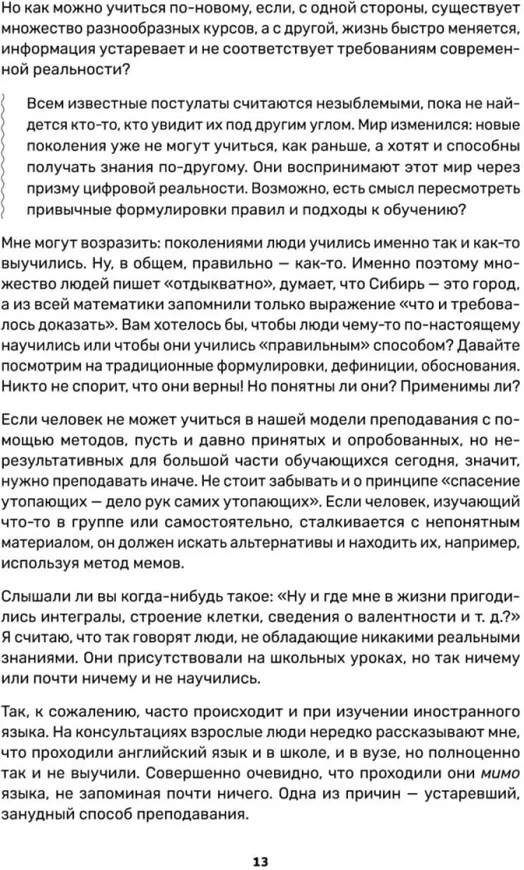 Но как можно учиться по-новому, если, с одной стороны, существует множество разнообразных курсов, а с другой, жизнь быстро меняется, информация устаревает и не соответствует требованиям современной реальности?

Всем известные постулаты считаются незыблемыми, пока не найдется кто-то, кто увидит их под другим углом. Мир изменился: новые поколения уже не могут учиться, как раньше, а хотят и способны получать знания по-другому. Они воспринимают этот мир через призму цифровой реальности. Возможно, есть смысл пересмотреть привычные формулировки правил и подходы к обучению?

Мне могут возразить: поколениями люди учились именно так и как-то выучились. Ну, в общем, правильно — как-то. Именно поэтому множество людей пишет «отдыкватно», думает, что Сибирь — это город, а из всей математики запомнили только выражение «что и требовалось доказать». Вам хотелось бы, чтобы люди чему-то по-настоящему научились или чтобы они учились «правильным» способом? Давайте посмотрим на традиционные формулировки, дефиниции, обоснования. Никто не спорит, что они верны! Но понятны ли они? Применимы ли?

Если человек не может учиться в нашей модели преподавания с помощью методов, пусть и давно принятых и опробованных, но нерезультативных для большой части обучающихся сегодня, значит, нужно преподавать иначе. Не стоит забывать и о принципе «спасение утопающих — дело рук самих утопающих». Если человек, изучающий что-то в группе или самостоятельно, сталкивается с непонятным материалом, он должен искать альтернативы и находить их, например, используя метод мемов.

Слышали ли вы когда-нибудь такое: «Ну и где мне в жизни пригодились интегралы, строение клетки, сведения о валентности и т. д.?» Я считаю, что так говорят люди, не обладающие никакими реальными знаниями. Они присутствовали на школьных уроках, но так ничему или почти ничему и не научились.

Так, к сожалению, часто происходит и при изучении иностранного языка. На консультациях взрослые люди нередко рассказывают мне, что проходили английский язык и в школе, и в вузе, но полноценно так и не выучили. Совершенно очевидно, что проходили они мимо языка, не запоминая почти ничего. Одна из причин — устаревший, занудный способ преподавания.

13